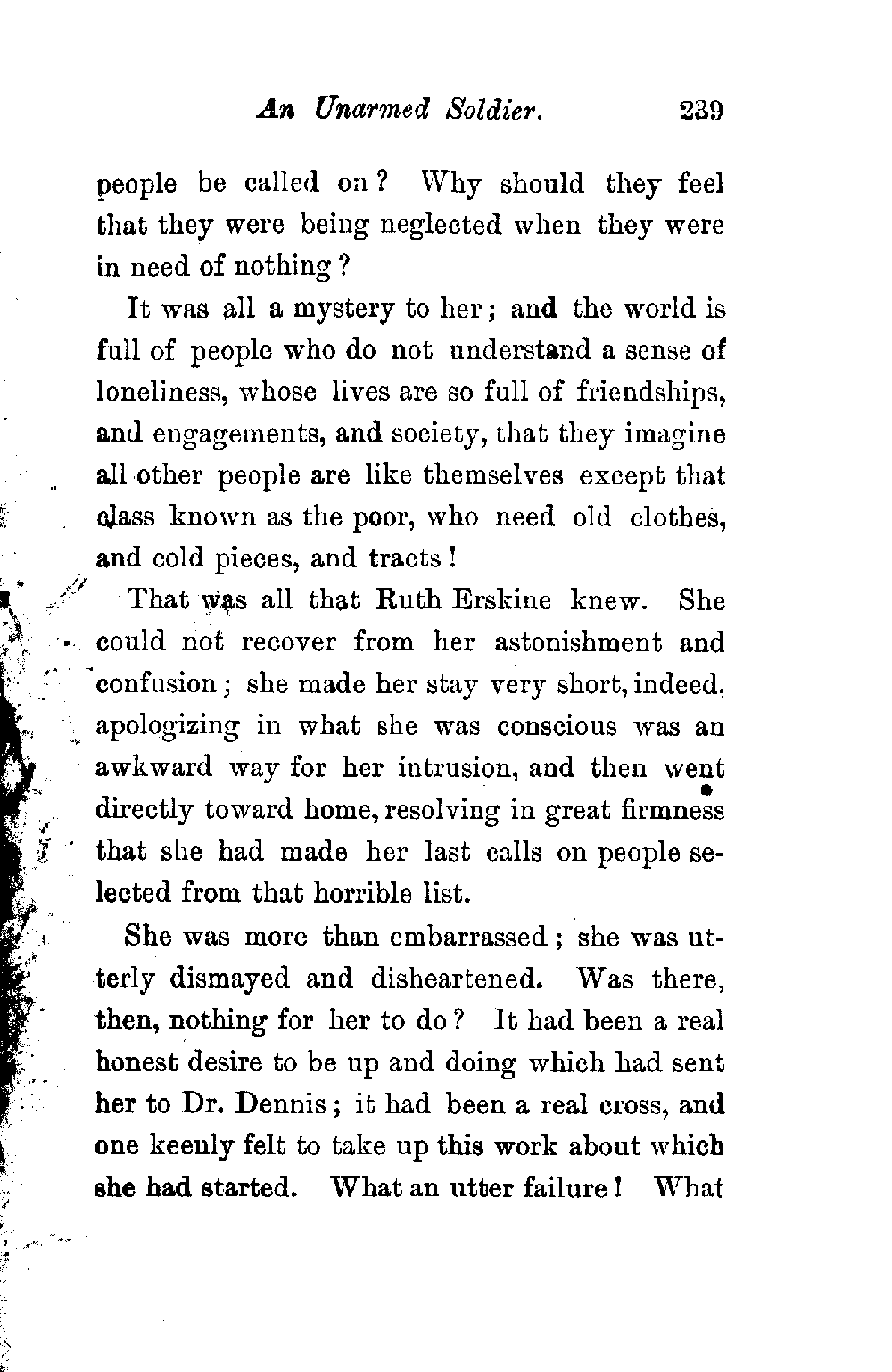 An Unarmed Soldier. 239

people be called on? Why should they feel that they were being neglected when they were in need of nothing?

It was all a mystery to her; and the world is full of people who do not understand a sense of loneliness, whose lives are so full of friendships, and engagements, and society, that they imagine all other people are like themselves except that class known as the poor, who need old clothes, and cold pieces, and tracts!

That was all that Ruth Erskine knew. She could not recover from her astonishment and confusion; she made her stay very short, indeed, apologizing in what she was conscious was an awkward way for her intrusion, and then went directly toward home, resolving in great firmness that she had made her last calls on people selected from that horrible list.

She was more than embarrassed; she was utterly dismayed and disheartened. Was there, then, nothing for her to do? It had been a real honest desire to be up and doing which had sent her to Dr. Dennis; it had been a real cross, and one keenly felt to take up this work about which she had started. What an utter failure! What